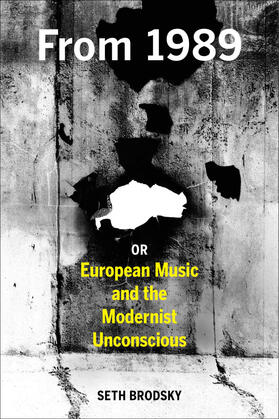 From 1989

OR

European Music and the Modernist Unconscious

SETH BRODSKY